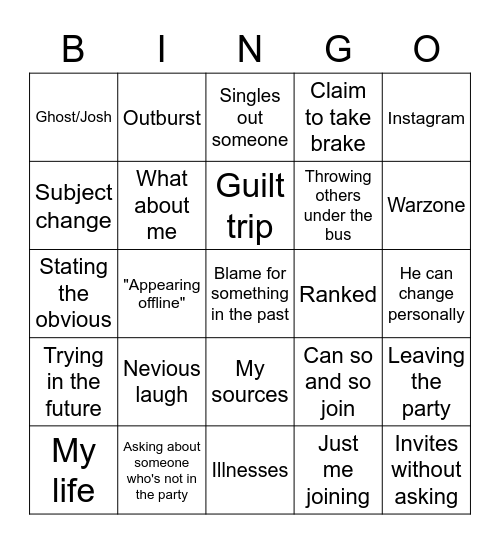 | B | I | N | G | O |
|---|---|---|---|---|
| Ghost/Josh | Outburst | Singles out someone | Claim to take brake | Instagram |
| Subject change | What about me | Guilt trip | Throwing others under the bus | Warzone |
| Stating the obvious | "Appearing offline" | Blame for something in the past | Ranked | He can change personally |
| Trying in the future | Nevious laugh | My sources | Can so and so join | Leaving the party |
| My life | Asking about someone who's not in the party | Illnesses | Just me joining | Invites without asking |